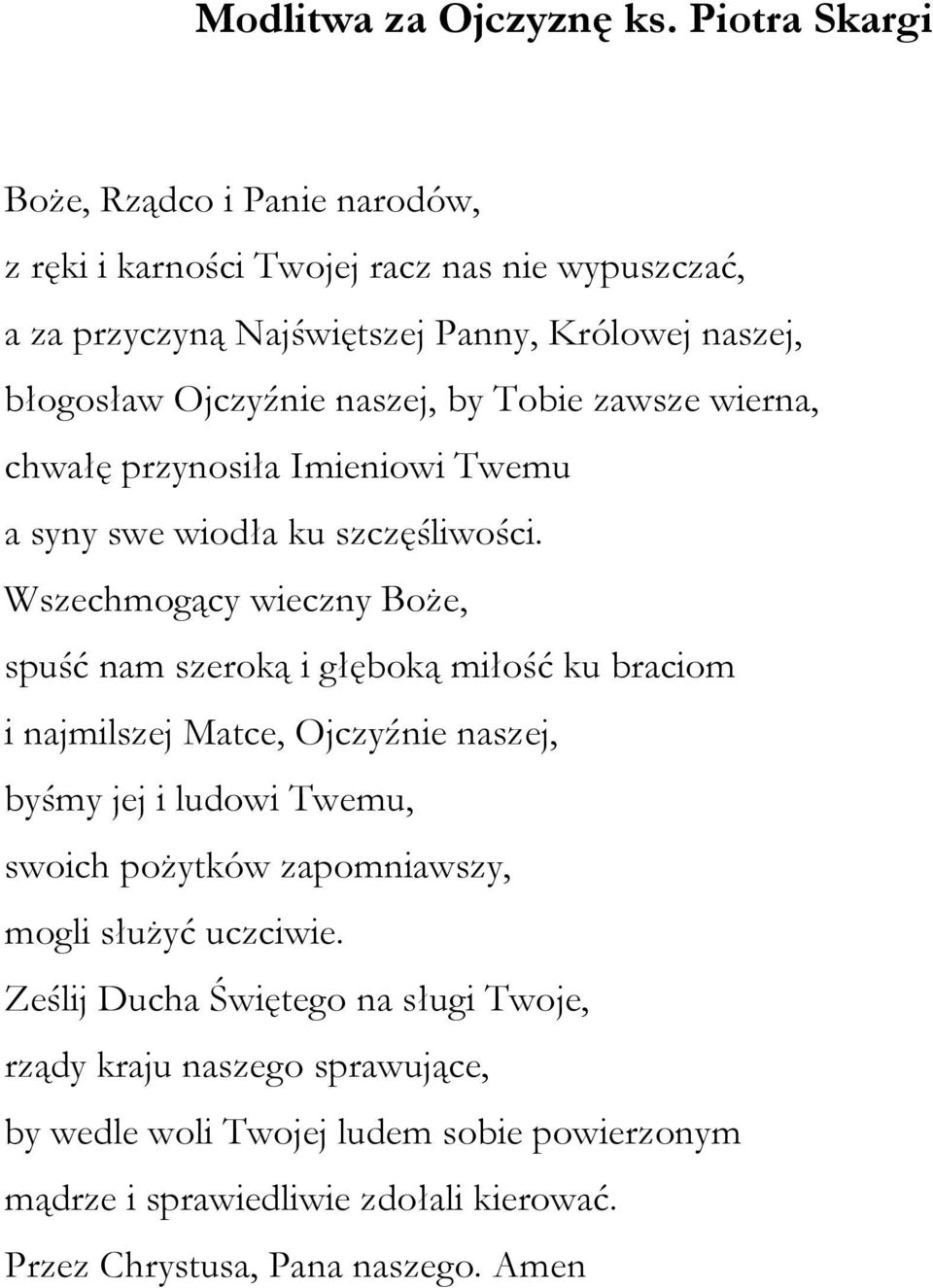 Modlitwa za Ojczyznę ks. Piotra Skargi

Boże, Rządco i Panie narodów,
z ręki i karności Twojej racz nas nie wypuszczać,
a za przyczyną Najświętszej Panny, Królowej naszej,
błogosław Ojczyźnie naszej, by Tobie zawsze wierna,
chwałę przynosiła Imieniowi Twemu
a syny swe wiodła ku szczęśliwości.
Wszechmogący wieczny Boże,
spuść nam szeroką i głęboką miłość ku braciom
i najmilszej Matce, Ojczyźnie naszej,
byśmy jej i ludowi Twemu,
swoich pożytków zapomniawszy,
mogli służyć uczciwie.
Ześlij Ducha Świętego na sługi Twoje,
rządy kraju naszego sprawujące,
by wedle woli Twojej ludem sobie powierzonym
mądrze i sprawiedliwie zdołali kierować.
Przez Chrystusa, Pana naszego. Amen